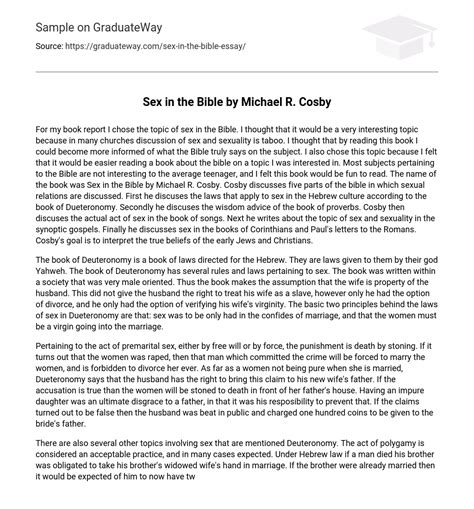 Sample on GraduateWay

Source: https://graduateway.com/sex-in-the-bible-essay/

Sex in the Bible by Michael R. Cosby

For my book report I chose the topic of sex in the Bible. I thought that it would be a very interesting topic because in many churches discussion of sex and sexuality is taboo. I thought that by reading this book I could become more informed of what the Bible truly says on the subject. I also chose this topic because I felt that it would be easier reading a book about the bible on a topic I was interested in. Most subjects pertaining to the Bible are not interesting to the average teenager, and I felt this book would be fun to read. The name of the book was Sex in the Bible by Michael R. Cosby. Cosby discusses five parts of the bible in which sexual relations are discussed. First he discuses the laws that apply to sex in the Hebrew culture according to the book of Dueteronomy. Secondly he discuses the wisdom advice of the book of proverbs. Cosby then discuses the actual act of sex in the book of songs. Next he writes about the topic of sex and sexuality in the synoptic gospels. Finally he discusses sex in the books of Corinthians and Paul's letters to the Romans. Cosby's goal is to interpret the true beliefs of the early Jews and Christians.

The book of Deuteronomy is a book of laws directed for the Hebrew. They are laws given to them by their god Yahweh. The book of Deuteronomy has several rules and laws pertaining to sex. The book was written within a society that was very male oriented. Thus the book makes the assumption that the wife is property of the husband. This did not give the husband the right to treat his wife as a slave, however only he had the option of divorce, and he only had the option of verifying his wife's virginity. The basic two principles behind the laws of sex in Dueteronomy are that: sex was to be only had in the confides of marriage, and that the women must be a virgin going into the marriage.

Pertaining to the act of premarital sex, either by free will or by force, the punishment is death by stoning. If it turns out that the women was raped, then that man which committed the crime will be forced to marry the women, and is forbidden to divorce her ever. As far as a women not being pure when she is married, Dueteronomy says that the husband has the right to bring this claim to his new wife's father. If the accusation is true than the women will be stoned to death in front of her father's house. Having an impure daughter was an ultimate disgrace to a father, in that it was his resposibility to prevent that. If the claims turned out to be false then the husband was beat in public and charged one hundred coins to be given to the bride's father.

There are also several other topics involving sex that are mentioned Deuteronomy. The act of polygamy is considered an acceptable practice, and in many cases expected. Under Hebrew law if a man died his brother was obligated to take his brother's widowed wife's hand in marriage. If the brother were already married then it would be expected of him to now have tw